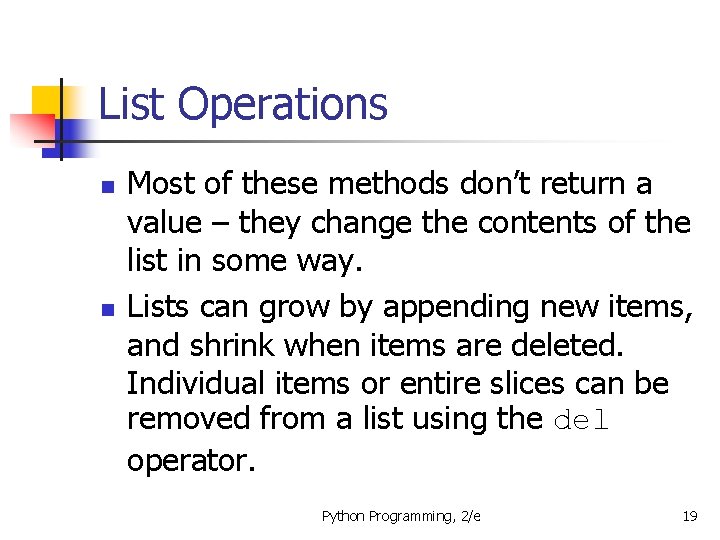 List Operations

• Most of these methods don't return a value – they change the contents of the list in some way.

• Lists can grow by appending new items, and shrink when items are deleted. Individual items or entire slices can be removed from a list using the del operator.

Python Programming, 2/e 19